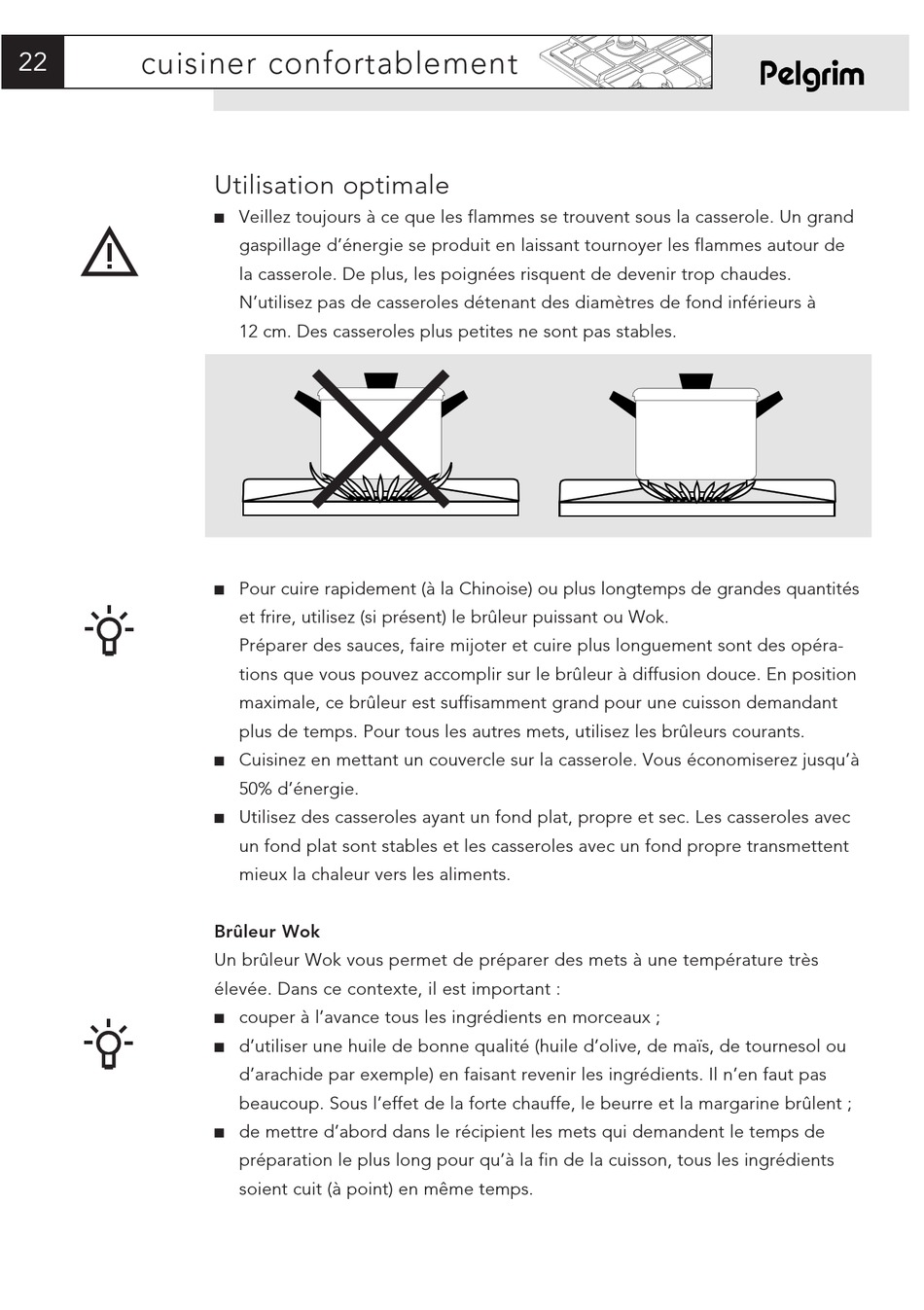 22 cuisiner confortablement

Pelgrim

Utilisation optimale

■ Veillez toujours à ce que les flammes se trouvent sous la casserole. Un grand gaspillage d'énergie se produit en laissant tournoyer les flammes autour de la casserole. De plus, les poignées risquent de devenir trop chaudes.
N'utilisez pas de casseroles détenant des diamètres de fond inférieurs à 12 cm. Des casseroles plus petites ne sont pas stables.

■ Pour cuire rapidement (à la Chinoise) ou plus longtemps de grandes quantités et frire, utilisez (si présent) le brûleur puissant ou Wok.
Préparer des sauces, faire mijoter et cuire plus longuement sont des opérations que vous pouvez accomplir sur le brûleur à diffusion douce. En position maximale, ce brûleur est suffisamment grand pour une cuisson demandant plus de temps. Pour tous les autres mets, utilisez les brûleurs courants.
■ Cuisinez en mettant un couvercle sur la casserole. Vous économiserez jusqu'à 50% d'énergie.
■ Utilisez des casseroles ayant un fond plat, propre et sec. Les casseroles avec un fond plat sont stables et les casseroles avec un fond propre transmettent mieux la chaleur vers les aliments.

Brûleur Wok
Un brûleur Wok vous permet de préparer des mets à une température très élevée. Dans ce contexte, il est important :
■ couper à l'avance tous les ingrédients en morceaux ;
■ d'utiliser une huile de bonne qualité (huile d'olive, de maïs, de tournesol ou d'arachide par exemple) en faisant revenir les ingrédients. Il n'en faut pas beaucoup. Sous l'effet de la forte chauffe, le beurre et la margarine brûlent ;
■ de mettre d'abord dans le récipient les mets qui demandent le temps de préparation le plus long pour qu'à la fin de la cuisson, tous les ingrédients soient cuit (à point) en même temps.